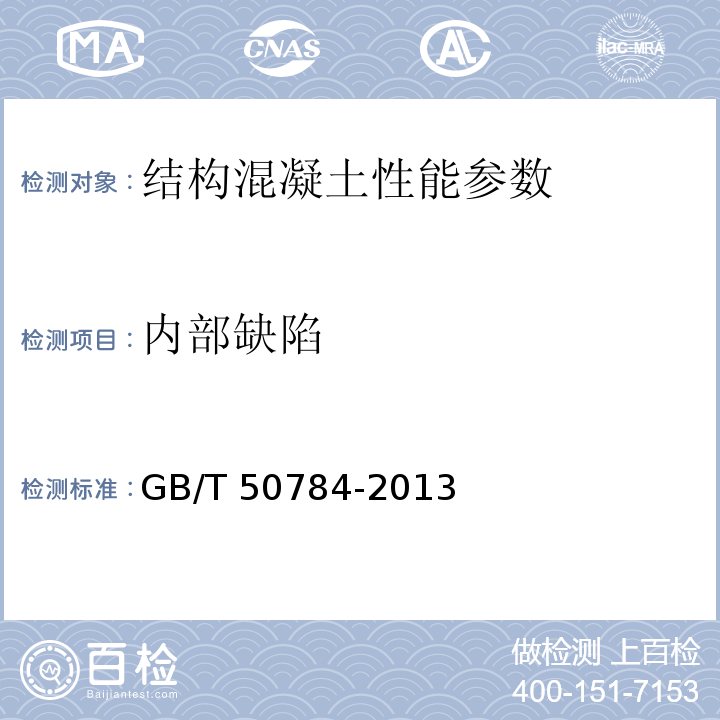 MA CNAS AL ilac-MRA

检测对象：结构混凝土性能参数

检测项目：内部缺陷

检测标准：GB/T 50784-2013

百检
Baijiantest.com

做检测 上百检
400-151-7153